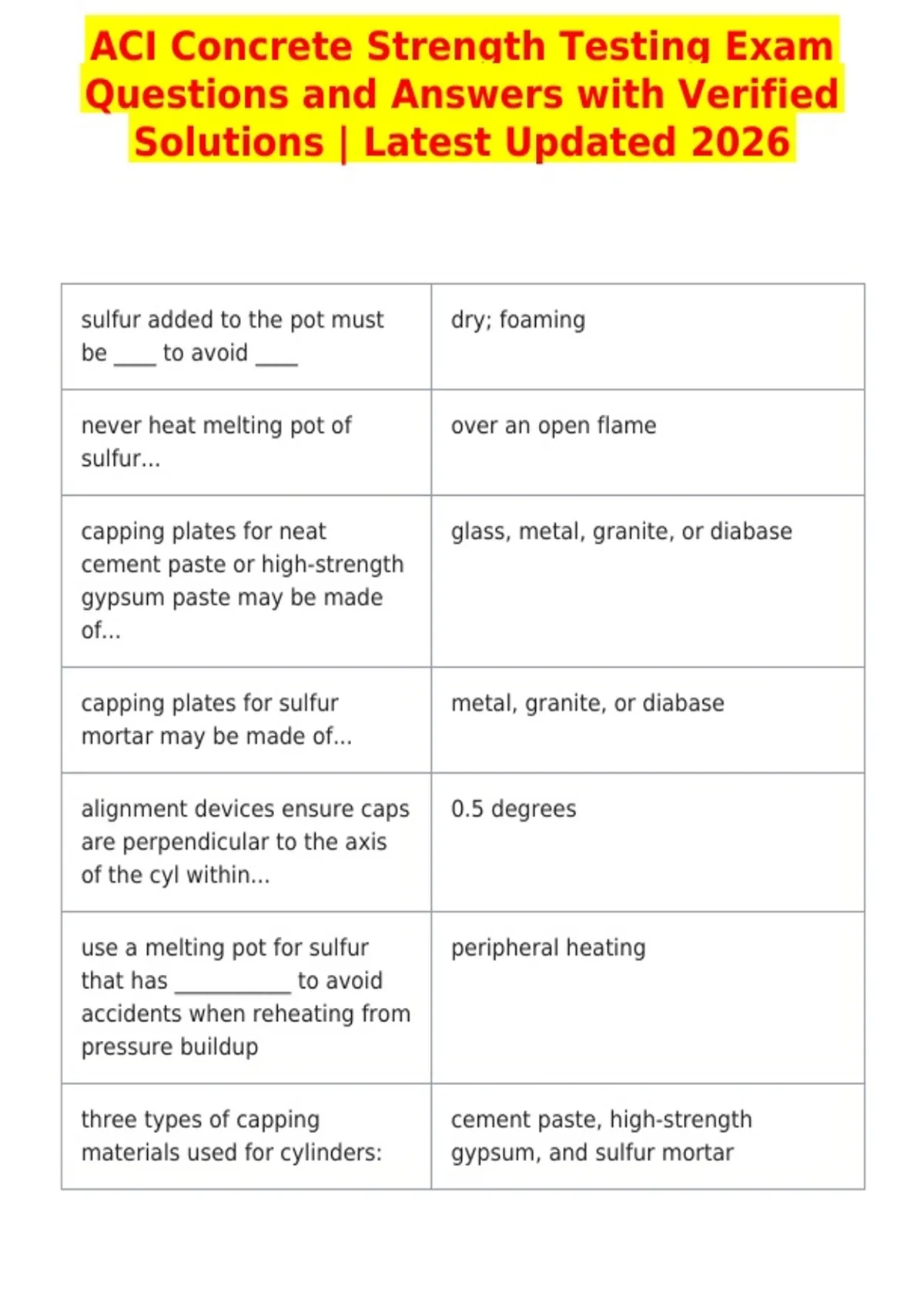 ACI Concrete Strength Testing Exam Questions and Answers with Verified Solutions | Latest Updated 2026

| | |
|---|---|
| sulfur added to the pot must be ____ to avoid ____ | dry; foaming |
| never heat melting pot of sulfur... | over an open flame |
| capping plates for neat cement paste or high-strength gypsum paste may be made of... | glass, metal, granite, or diabase |
| capping plates for sulfur mortar may be made of... | metal, granite, or diabase |
| alignment devices ensure caps are perpendicular to the axis of the cyl within... | 0.5 degrees |
| use a melting pot for sulfur that has __________ to avoid accidents when reheating from pressure buildup | peripheral heating |
| three types of capping materials used for cylinders: | cement paste, high-strength gypsum, and sulfur mortar |